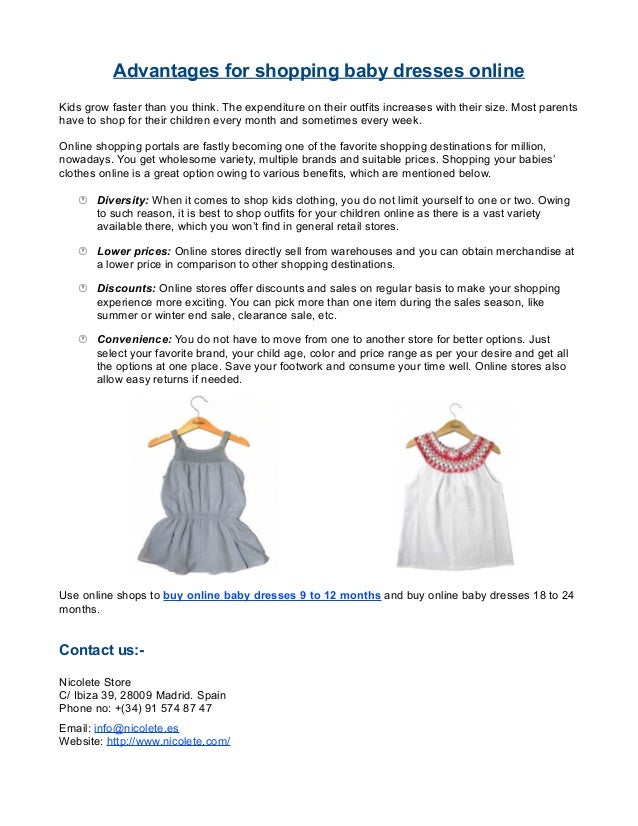 Advantages for shopping baby dresses online

Kids grow faster than you think. The expenditure on their outfits increases with their size. Most parents have to shop for their children every month and sometimes every week.

Online shopping portals are fastly becoming one of the favorite shopping destinations for million, nowadays. You get wholesome variety, multiple brands and suitable prices. Shopping your babies' clothes online is a great option owing to various benefits, which are mentioned below.

Diversity: When it comes to shop kids clothing, you do not limit yourself to one or two. Owing to such reason, it is best to shop outfits for your children online as there is a vast variety available there, which you won't find in general retail stores.

Lower prices: Online stores directly sell from warehouses and you can obtain merchandise at a lower price in comparison to other shopping destinations.

Discounts: Online stores offer discounts and sales on regular basis to make your shopping experience more exciting. You can pick more than one item during the sales season, like summer or winter end sale, clearance sale, etc.

Convenience: You do not have to move from one to another store for better options. Just select your favorite brand, your child age, color and price range as per your desire and get all the options at one place. Save your footwork and consume your time well. Online stores also allow easy returns if needed.

Use online shops to buy online baby dresses 9 to 12 months and buy online baby dresses 18 to 24 months.

Contact us:-

Nicolete Store
C/ Ibiza 39, 28009 Madrid. Spain
Phone no: +(34) 91 574 87 47

Email: info@nicolete.es
Website: http://www.nicolete.com/